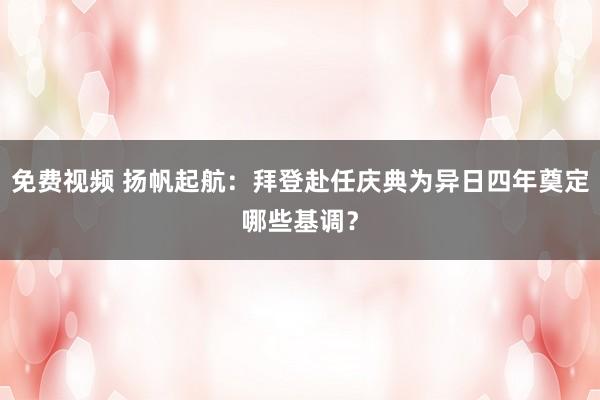 免费视频 扬帆起航：拜登赴任庆典为异日四年奠定哪些基调？